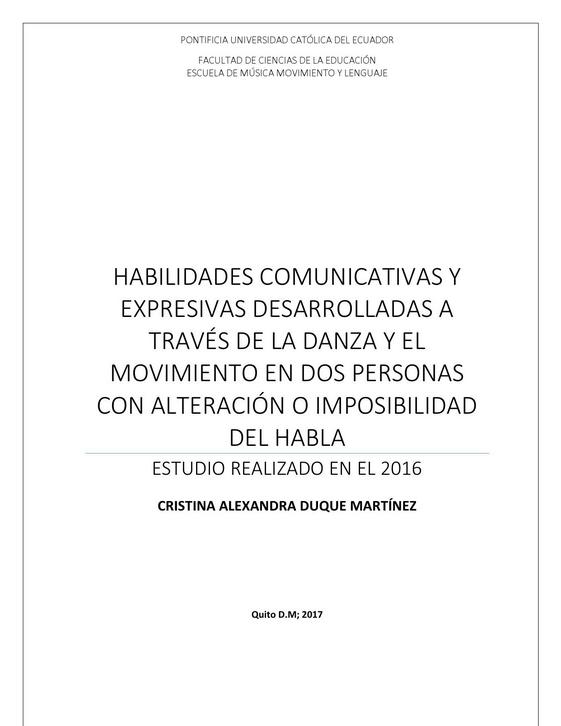 PONTIFICIA UNIVERSIDAD CATÓLICA DEL ECUADOR

FACULTAD DE CIENCIAS DE LA EDUCACIÓN
ESCUELA DE MÚSICA MOVIMIENTO Y LENGUAJE

HABILIDADES COMUNICATIVAS Y EXPRESIVAS DESARROLLADAS A TRAVÉS DE LA DANZA Y EL MOVIMIENTO EN DOS PERSONAS CON ALTERACIÓN O IMPOSIBILIDAD DEL HABLA

ESTUDIO REALIZADO EN EL 2016

CRISTINA ALEXANDRA DUQUE MARTÍNEZ

Quito D.M; 2017